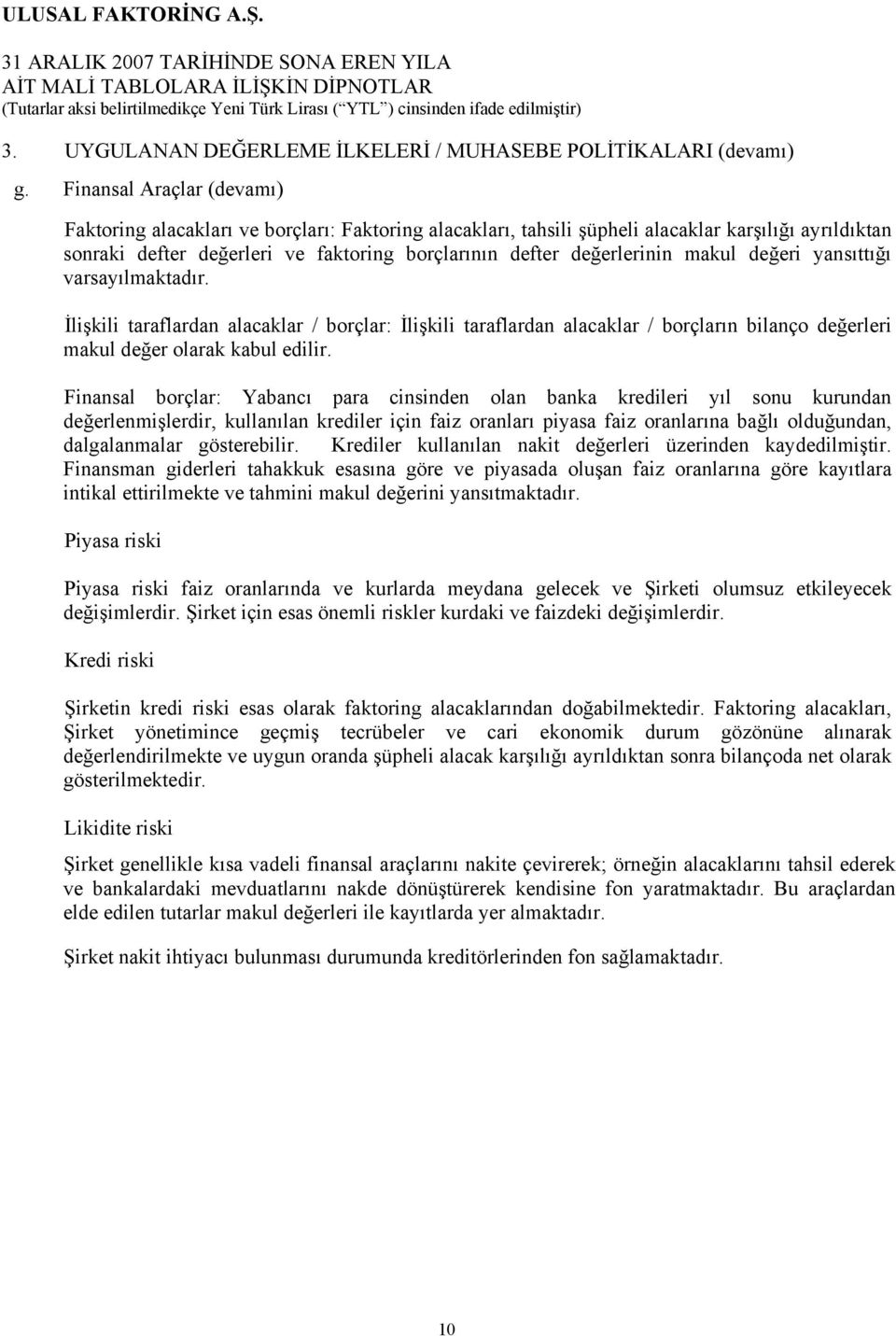 ULUSAL FAKTORİNG A.Ş.

31 ARALIK 2007 TARİHİNDE SONA EREN YILA
AİT MALİ TABLOLARA İLİŞKİN DİPNOTLAR
(Tutarlar aksi belirtilmedikçe Yeni Türk Lirası (“YTL”) cinsinden ifade edilmiştir)

3. UYGULANAN DEĞERLEME İLKELERİ / MUHASEBE POLİTİKALARI (devamı)

g. Finansal Araçlar (devamı)

Faktoring alacakları ve borçları: Faktoring alacakları, tahsili şüpheli alacaklar karşılığı ayrıldıktan sonraki defter değerleri ve faktoring borçlarının defter değerlerinin makul değeri yansıttığı varsayılmaktadır.

İlişkili taraflardan alacaklar / borçlar: İlişkili taraflardan alacaklar / borçların bilanço değerleri makul değer olarak kabul edilir.

Finansal borçlar: Yabancı para cinsinden olan banka kredileri yıl sonu kurundan değerlenmişlerdir, kullanılan krediler için faiz oranları piyasa faiz oranlarına bağlı olduğundan, dalgalanmalar gösterebilir. Krediler kullanılan nakit değerleri üzerinden kaydedilmiştir. Finansman giderleri tahakkuk esasına göre ve piyasada oluşan faiz oranlarına göre kayıtlara intikal ettirilmekte ve tahmini makul değerini yansıtmaktadır.

Piyasa riski

Piyasa riski faiz oranlarında ve kurlarda meydana gelecek ve Şirketi olumsuz etkileyecek değişimlerdir. Şirket için esas önemli riskler kurdaki ve faizdeki değişimlerdir.

Kredi riski

Şirketin kredi riski esas olarak faktoring alacaklarından doğabilmektedir. Faktoring alacakları, Şirket yönetimince geçmiş tecrübeler ve cari ekonomik durum gözönüne alınarak değerlendirilmekte ve uygun oranda şüpheli alacak karşılığı ayrıldıktan sonra bilançoda net olarak gösterilmektedir.

Likidite riski

Şirket genellikle kısa vadeli finansal araçlarını nakite çevirerek; örneğin alacaklarını tahsil ederek ve bankalardaki mevduatlarını nakde dönüştürerek kendisine fon yaratmaktadır. Bu araçlardan elde edilen tutarlar makul değerleri ile kayıtlarda yer almaktadır.

Şirket nakit ihtiyacı bulunması durumunda kreditörlerinden fon sağlamaktadır.

10